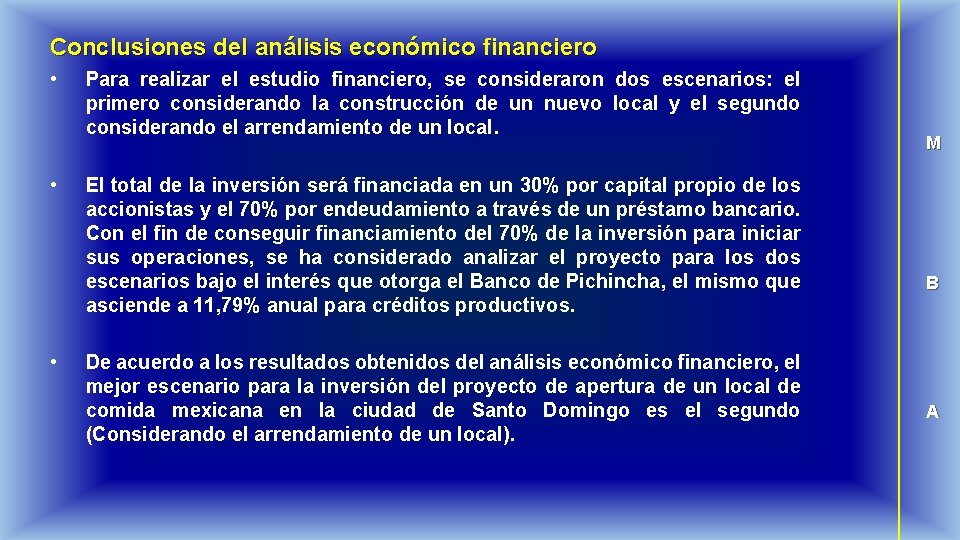 Conclusiones del análisis económico financiero

• Para realizar el estudio financiero, se consideraron dos escenarios: el primero considerando la construcción de un nuevo local y el segundo considerando el arrendamiento de un local.

• El total de la inversión será financiada en un 30% por capital propio de los accionistas y el 70% por endeudamiento a través de un préstamo bancario. Con el fin de conseguir financiamiento del 70% de la inversión para iniciar sus operaciones, se ha considerado analizar el proyecto para los dos escenarios bajo el interés que otorga el Banco de Pichincha, el mismo que asciende a 11,79% anual para créditos productivos.

• De acuerdo a los resultados obtenidos del análisis económico financiero, el mejor escenario para la inversión del proyecto de apertura de un local de comida mexicana en la ciudad de Santo Domingo es el segundo (Considerando el arrendamiento de un local).

M

B

A